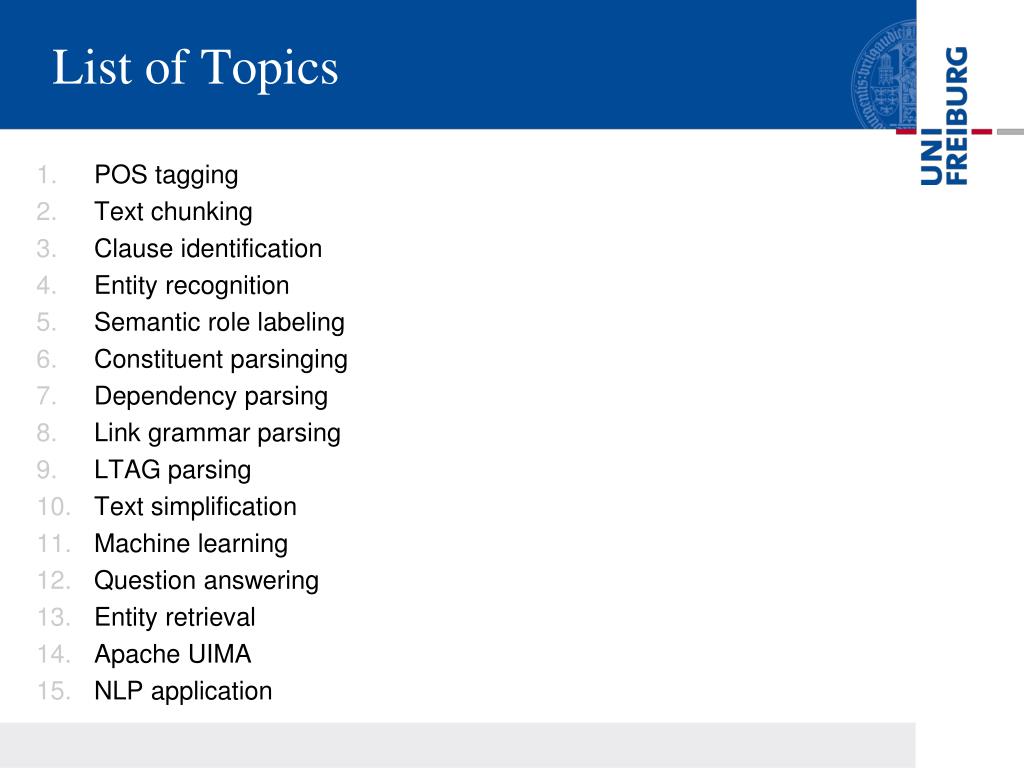 List of Topics

UNI FREIBURG

1. POS tagging
2. Text chunking
3. Clause identification
4. Entity recognition
5. Semantic role labeling
6. Constituent parsinging
7. Dependency parsing
8. Link grammar parsing
9. LTAG parsing
10. Text simplification
11. Machine learning
12. Question answering
13. Entity retrieval
14. Apache UIMA
15. NLP application